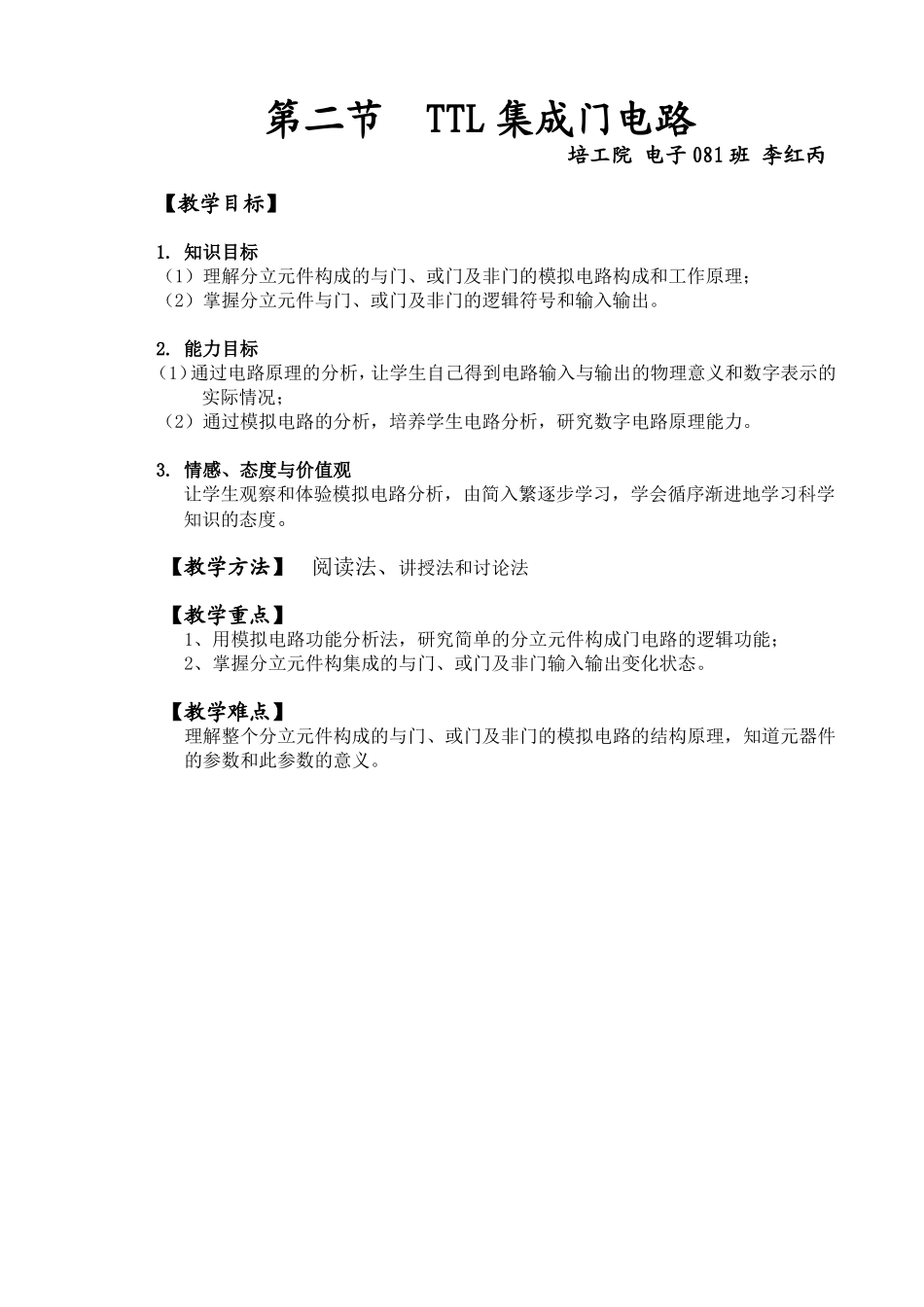 第二节 TTL 集成门电路

培工院 电子 081 班 李红丙

【教学目标】

1. 知识目标
（1）理解分立元件构成的与门、或门及非门的模拟电路构成和工作原理；
（2）掌握分立元件与门、或门及非门的逻辑符号和输入输出。

2. 能力目标
（1）通过电路原理的分析，让学生自己得到电路输入与输出的物理意义和数字表示的实际情况；
（2）通过模拟电路的分析，培养学生电路分析，研究数字电路原理能力。

3. 情感、态度与价值观
让学生观察和体验模拟电路分析，由简入繁逐步学习，学会循序渐进地学习科学知识的态度。

【教学方法】 阅读法、讲授法和讨论法

【教学重点】
1、用模拟电路功能分析法，研究简单的分立元件构成门电路的逻辑功能；
2、掌握分立元件构集成的与门、或门及非门输入输出变化状态。

【教学难点】
理解整个分立元件构成的与门、或门及非门的模拟电路的结构原理，知道元器件的参数和此参数的意义。